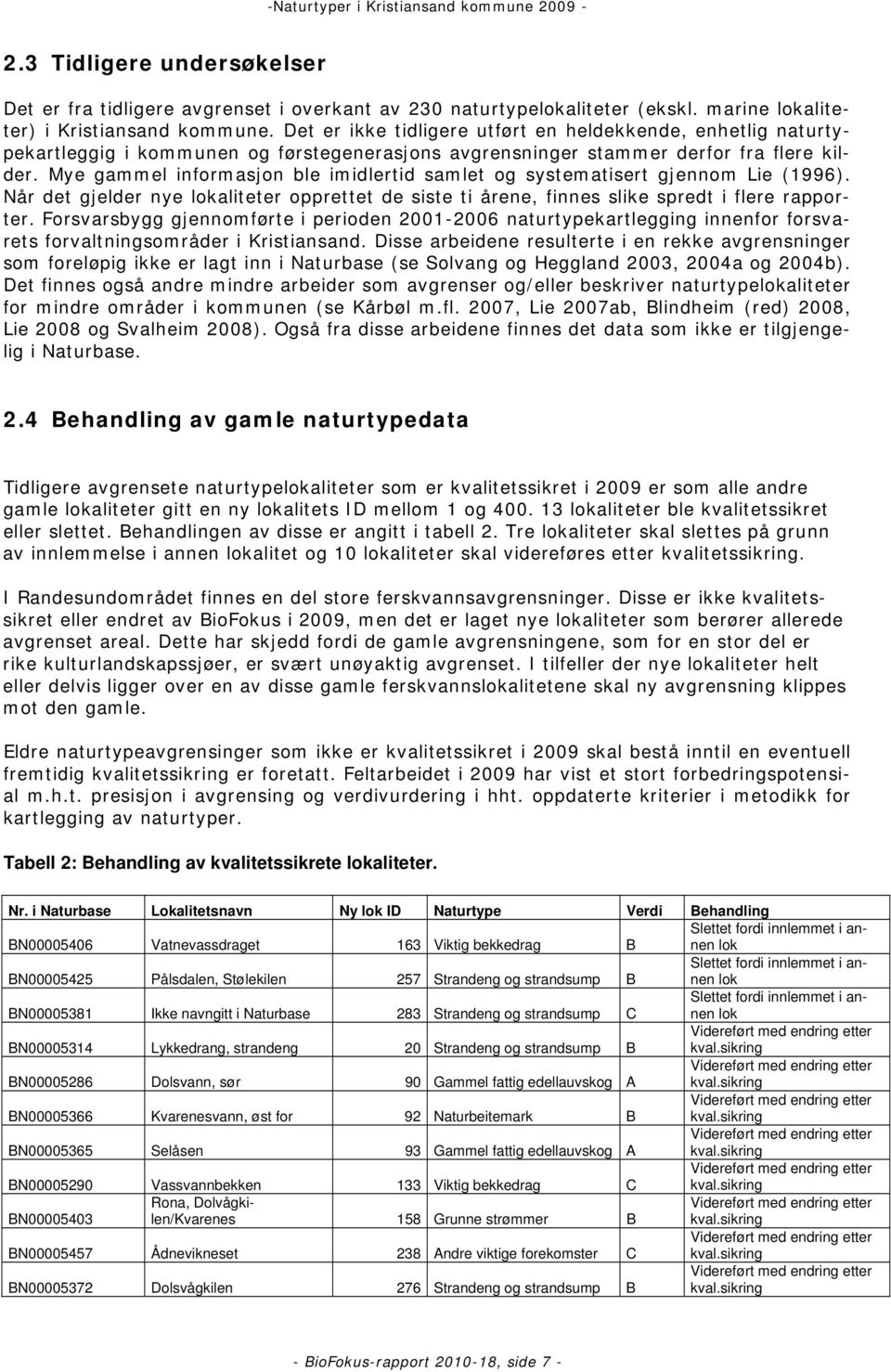 -Naturtyper i Kristiansand kommune 2009 -

2.3 Tidligere undersøkelser

Det er fra tidligere avgrenset i overkant av 230 naturtypelokaliteter (ekskl. marine lokaliteter) i Kristiansand kommune. Det er ikke tidligere utført en heldekkende, enhetlig naturtypekartleggig i kommunen og førstegenerasjons avgrensninger stammer derfor fra flere kilder. Mye gammel informasjon ble imidlertid samlet og systematisert gjennom Lie (1996). Når det gjelder nye lokaliteter opprettet de siste ti årene, finnes slike spredt i flere rapporter. Forsvarsbygg gjennomførte i perioden 2001-2006 naturtypekartlegging innenfor forsvarets forvaltningsområder i Kristiansand. Disse arbeidene resulterte i en rekke avgrensninger som foreløpig ikke er lagt inn i Naturbase (se Solvang og Heggland 2003, 2004a og 2004b). Det finnes også andre mindre arbeider som avgrenser og/eller beskriver naturtypelokaliteter for mindre områder i kommunen (se Kårbøl m.fl. 2007, Lie 2007ab, Blindheim (red) 2008, Lie 2008 og Svalheim 2008). Også fra disse arbeidene finnes det data som ikke er tilgjengelig i Naturbase.

2.4 Behandling av gamle naturtypedata

Tidligere avgrensete naturtypelokaliteter som er kvalitetssikret i 2009 er som alle andre gamle lokaliteter gitt en ny lokalitets ID mellom 1 og 400. 13 lokaliteter ble kvalitetssikret eller slettet. Behandlingen av disse er angitt i tabell 2. Tre lokaliteter skal slettes på grunn av innlemmelse i annen lokalitet og 10 lokaliteter skal videreføres etter kvalitetssikring.

I Randesundområdet finnes en del store ferskvannsavgrensninger. Disse er ikke kvalitetssikret eller endret av BioFokus i 2009, men det er laget nye lokaliteter som berører allerede avgrenset areal. Dette har skjedd fordi de gamle avgrensningene, som for en stor del er rike kulturlandskapssjøer, er svært unøyaktig avgrenset. I tilfeller der nye lokaliteter helt eller delvis ligger over en av disse gamle ferskvannslokalitetene skal ny avgrensning klippes mot den gamle.

Eldre naturtypeavgrensinger som ikke er kvalitetssikret i 2009 skal bestå inntil en eventuell fremtidig kvalitetssikring er foretatt. Feltarbeidet i 2009 har vist et stort forbedringspotensial m.h.t. presisjon i avgrensing og verdivurdering i hht. oppdaterte kriterier i metodikk for kartlegging av naturtyper.

Tabell 2: Behandling av kvalitetssikrete lokaliteter.

| Nr. i Naturbase | Lokalitetsnavn | Ny lok ID | Naturtype | Verdi | Behandling |
|---|---|---|---|---|---|
| BN00005406 | Vatnevassdraget | 163 | Viktig bekkedrag | B | Slettet fordi innlemmet i annen lok |
| BN00005425 | Pålsdalen, Stølekilen | 257 | Strandeng og strandsump | B | Slettet fordi innlemmet i annen lok |
| BN00005381 | Ikke navngitt i Naturbase | 283 | Strandeng og strandsump | C | Slettet fordi innlemmet i annen lok |
| BN00005314 | Lykkedrang, strandeng | 20 | Strandeng og strandsump | B | Videreført med endring etter kval.sikring |
| BN00005286 | Dolsvann, sør | 90 | Gammel fattig edellauvskog | A | Videreført med endring etter kval.sikring |
| BN00005366 | Kvarenesvann, øst for | 92 | Naturbeitemark | B | Videreført med endring etter kval.sikring |
| BN00005365 | Selåsen | 93 | Gammel fattig edellauvskog | A | Videreført med endring etter kval.sikring |
| BN00005290 | Vassvannbekken | 133 | Viktig bekkedrag | C | Videreført med endring etter kval.sikring |
| BN00005403 | Rona, Dolvågkilen/Kvarenes | 158 | Grunne strømmer | B | Videreført med endring etter kval.sikring |
| BN00005457 | Ådnevikneset | 238 | Andre viktige forekomster | C | Videreført med endring etter kval.sikring |
| BN00005372 | Dolsvågkilen | 276 | Strandeng og strandsump | B | Videreført med endring etter kval.sikring |

- BioFokus-rapport 2010-18, side 7 -